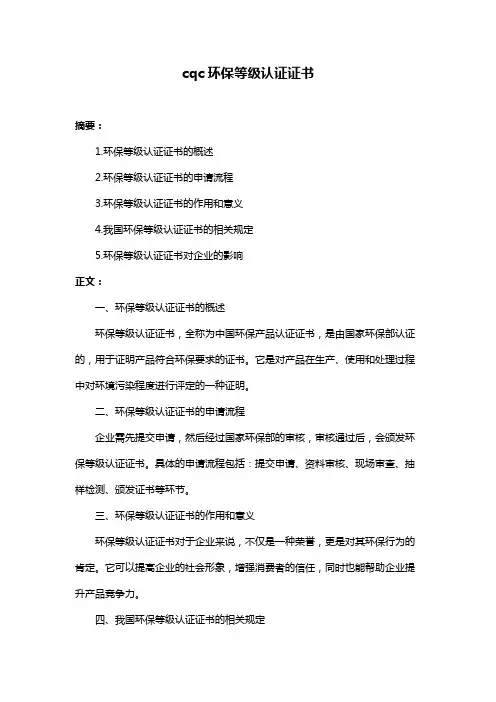 cqc 环保等级认证证书

摘要：

1.环保等级认证证书的概述

2.环保等级认证证书的申请流程

3.环保等级认证证书的作用和意义

4.我国环保等级认证证书的相关规定

5.环保等级认证证书对企业的影响

正文：

一、环保等级认证证书的概述

环保等级认证证书，全称为中国环保产品认证证书，是由国家环保部认证的，用于证明产品符合环保要求的证书。它是对产品在生产、使用和处理过程中对环境污染程度进行评定的一种证明。

二、环保等级认证证书的申请流程

企业需先提交申请，然后经过国家环保部的审核，审核通过后，会颁发环保等级认证证书。具体的申请流程包括：提交申请、资料审核、现场审查、抽样检测、颁发证书等环节。

三、环保等级认证证书的作用和意义

环保等级认证证书对于企业来说，不仅是一种荣誉，更是对其环保行为的肯定。它可以提高企业的社会形象，增强消费者的信任，同时也能帮助企业提升产品竞争力。

四、我国环保等级认证证书的相关规定